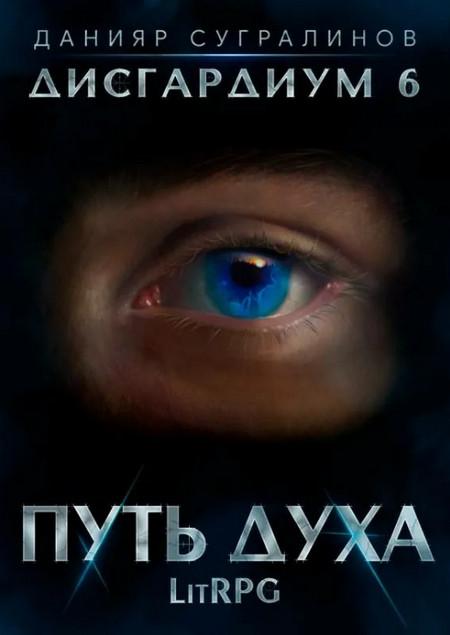 ДАНИЯР СУГРАЛИНОВ
ДИСГАРДИУМ 6

ПУТЬ ДУХА
LitRPG